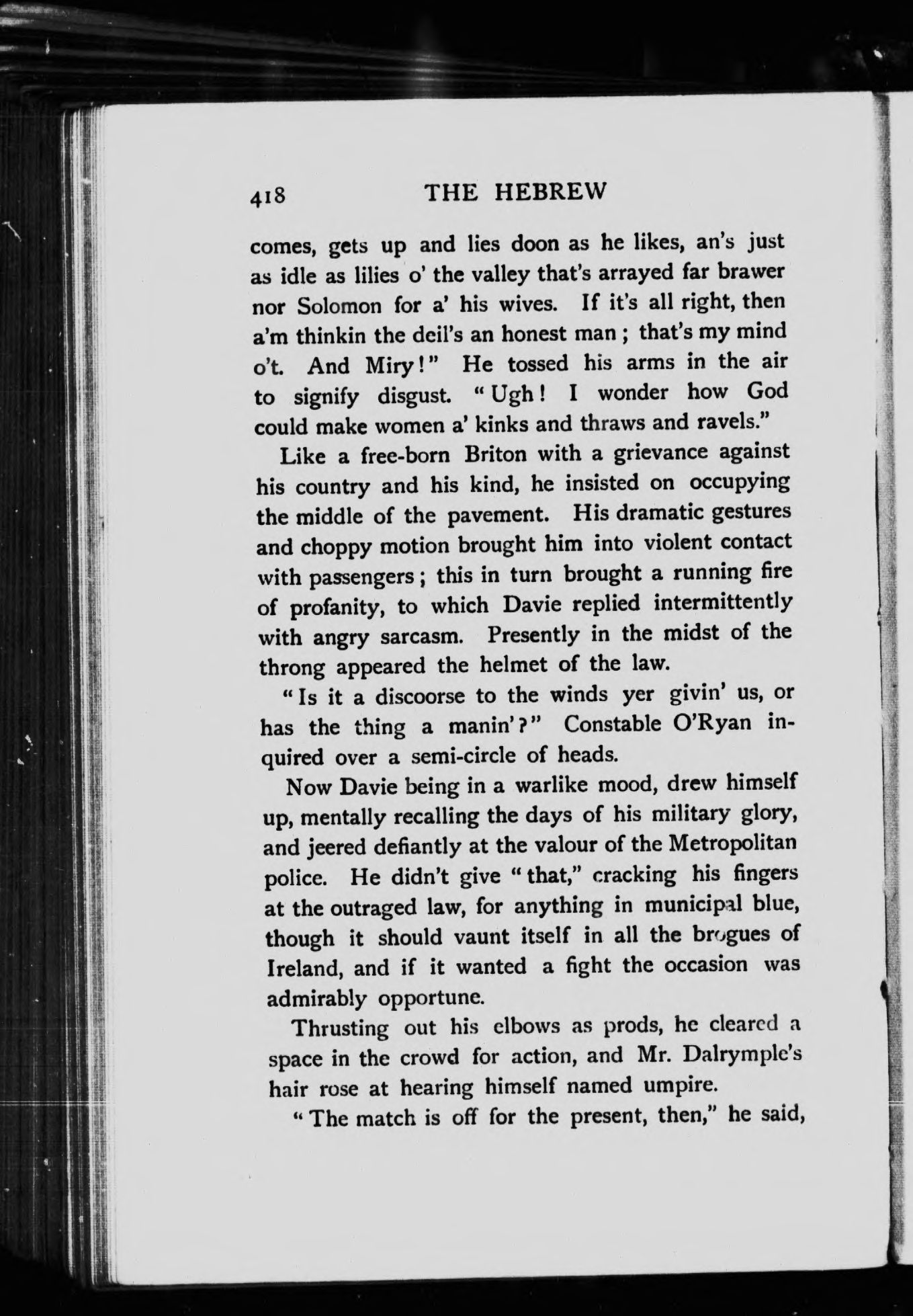 418 THE HEBREW

comes, gets up and lies doon as he likes, an's just as idle as lilies o' the valley that's arrayed far brawer nor Solomon for a' his wives. If it's all right, then a'm thinkin the deil's an honest man; that's my mind o't. And Miry!" He tossed his arms in the air to signify disgust. "Ugh! I wonder how God could make women a' kinks and thraws and ravels."

Like a free-born Briton with a grievance against his country and his kind, he insisted on occupying the middle of the pavement. His dramatic gestures and choppy motion brought him into violent contact with passengers; this in turn brought a running fire of profanity, to which Davie replied intermittently with angry sarcasm. Presently in the midst of the throng appeared the helmet of the law.

"Is it a discoorse to the winds yer givin' us, or has the thing a manin'?" Constable O'Ryan inquired over a semi-circle of heads.

Now Davie being in a warlike mood, drew himself up, mentally recalling the days of his military glory, and jeered defiantly at the valour of the Metropolitan police. He didn't give "that," cracking his fingers at the outraged law, for anything in municipal blue, though it should vaunt itself in all the brogues of Ireland, and if it wanted a fight the occasion was admirably opportune.

Thrusting out his elbows as prods, he cleared a space in the crowd for action, and Mr. Dalrymple's hair rose at hearing himself named umpire.

"The match is off for the present, then," he said,